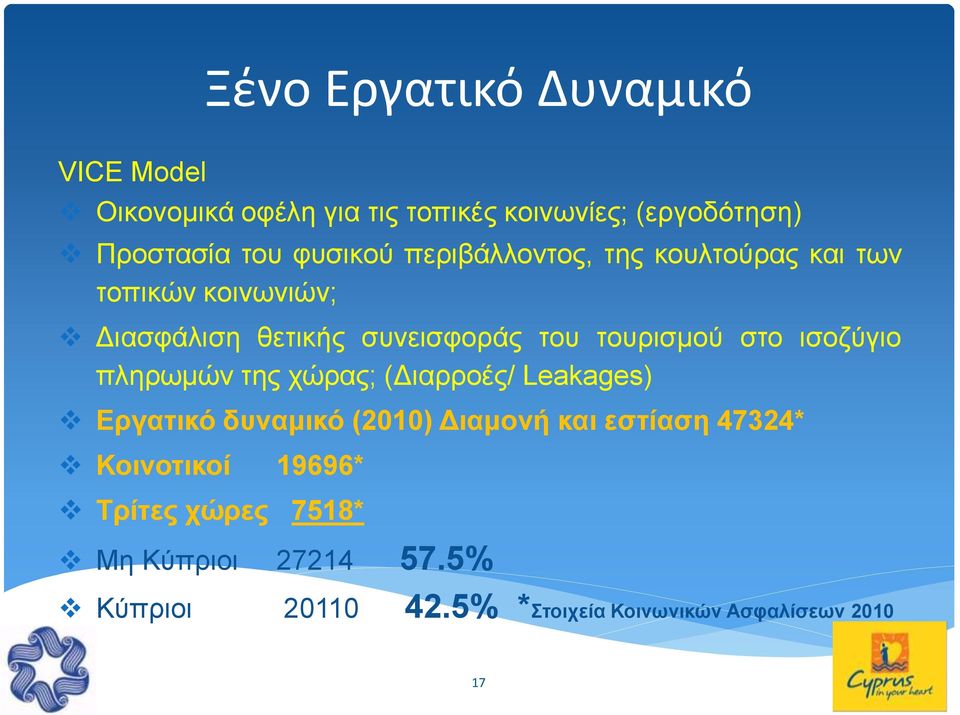 Ξένο Εργατικό Δυναμικό

VICE Model

❖ Οικονομικά οφέλη για τις τοπικές κοινωνίες; (εργοδότηση)

❖ Προστασία του φυσικού περιβάλλοντος, της κουλτούρας και των τοπικών κοινωνιών;

❖ Διασφάλιση θετικής συνεισφοράς του τουρισμού στο ισοζύγιο πληρωμών της χώρας; (Διαρροές/ Leakages)

❖ Εργατικό δυναμικό (2010) Διαμονή και εστίαση 47324*

❖ Κοινοτικοί 19696*

❖ Τρίτες χώρες 7518*

❖ Μη Κύπριοι 27214 57.5%

❖ Κύπριοι 20110 42.5% *Στοιχεία Κοινωνικών Ασφαλίσεων 2010

17

Cyprus in your heart